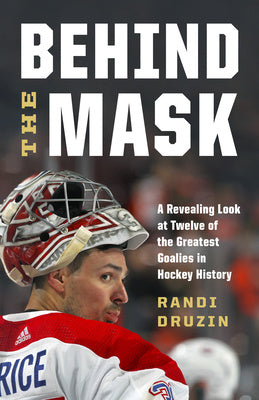 BEHIND THE MASK

A Revealing Look at Twelve of the Greatest Goalies in Hockey History

RANDI DRUZIN

adidas
RICE